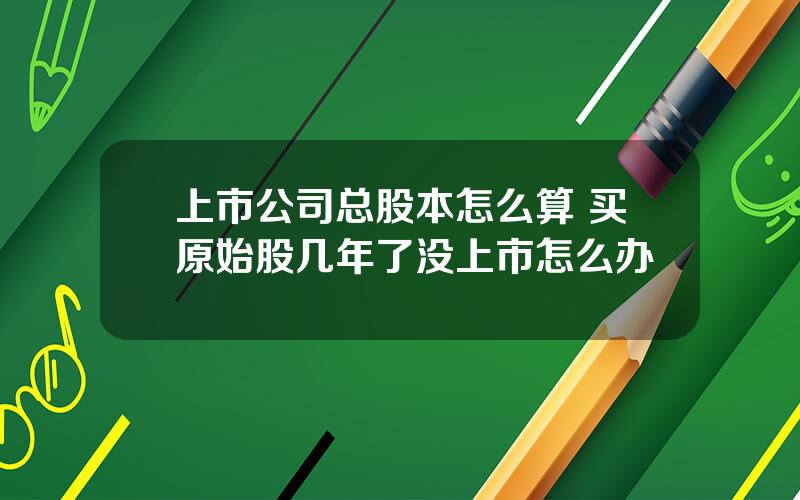 上市公司总股本怎么算 买原始股几年了没上市怎么办